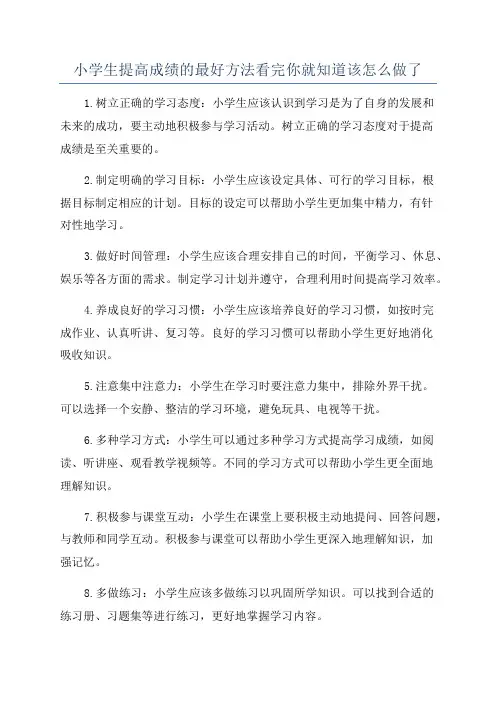 小学生提高成绩的最好方法看完你就知道该怎么做了

1.树立正确的学习态度：小学生应该认识到学习是为了自身的发展和未来的成功，要主动地积极参与学习活动。树立正确的学习态度对于提高成绩是至关重要的。

2.制定明确的学习目标：小学生应该设定具体、可行的学习目标，根据目标制定相应的计划。目标的设定可以帮助小学生更加集中精力，有针对性地学习。

3.做好时间管理：小学生应该合理安排自己的时间，平衡学习、休息、娱乐等各方面的需求。制定学习计划并遵守，合理利用时间提高学习效率。

4.养成良好的学习习惯：小学生应该培养良好的学习习惯，如按时完成作业、认真听讲、复习等。良好的学习习惯可以帮助小学生更好地消化吸收知识。

5.注意集中注意力：小学生在学习时要注意力集中，排除外界干扰。可以选择一个安静、整洁的学习环境，避免玩具、电视等干扰。

6.多种学习方式：小学生可以通过多种学习方式提高学习成绩，如阅读、听讲座、观看教学视频等。不同的学习方式可以帮助小学生更全面地理解知识。

7.积极参与课堂互动：小学生在课堂上要积极主动地提问、回答问题，与教师和同学互动。积极参与课堂可以帮助小学生更深入地理解知识，加强记忆。

8.多做练习：小学生应该多做练习以巩固所学知识。可以找到合适的练习册、习题集等进行练习，更好地掌握学习内容。